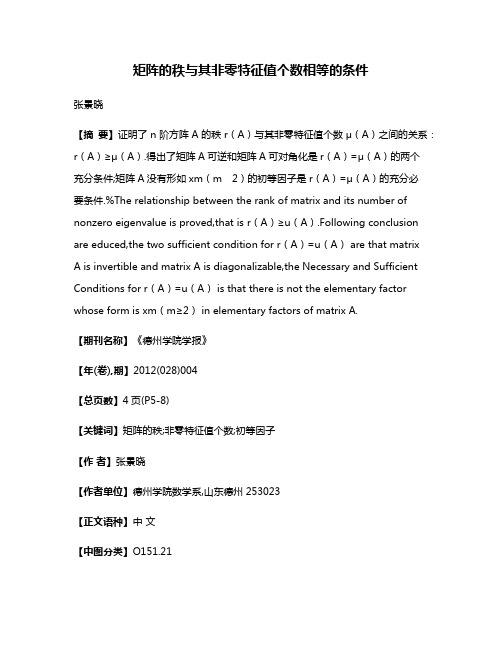 矩阵的秩与其非零特征值个数相等的条件

张景晓

【摘 要】证明了 n 阶方阵 A 的秩 r（A）与其非零特征值个数 μ（A）之间的关系：r（A）≥μ（A）.得出了矩阵 A 可逆和矩阵 A 可对角化是 r（A）=μ（A）的两个充分条件;矩阵 A 没有形如 xm（m 2）的初等因子是 r（A）=μ（A）的充分必要条件.%The relationship between the rank of matrix and its number of nonzero eigenvalue is proved,that is r（A）≥u（A）.Following conclusion are educed,the two sufficient condition for r（A）=u（A） are that matrix A is invertible and matrix A is diagonalizable,the Necessary and Sufficient Conditions for r（A）=u（A） is that there is not the elementary factor whose form is xm（m≥2） in elementary factors of matrix A.

【期刊名称】《德州学院学报》

【年(卷),期】2012(028)004

【总页数】4 页(P5-8)

【关键词】矩阵的秩;非零特征值个数;初等因子

【作 者】张景晓

【作者单位】德州学院数学系,山东德州 253023

【正文语种】中 文

【中图分类】O151.21